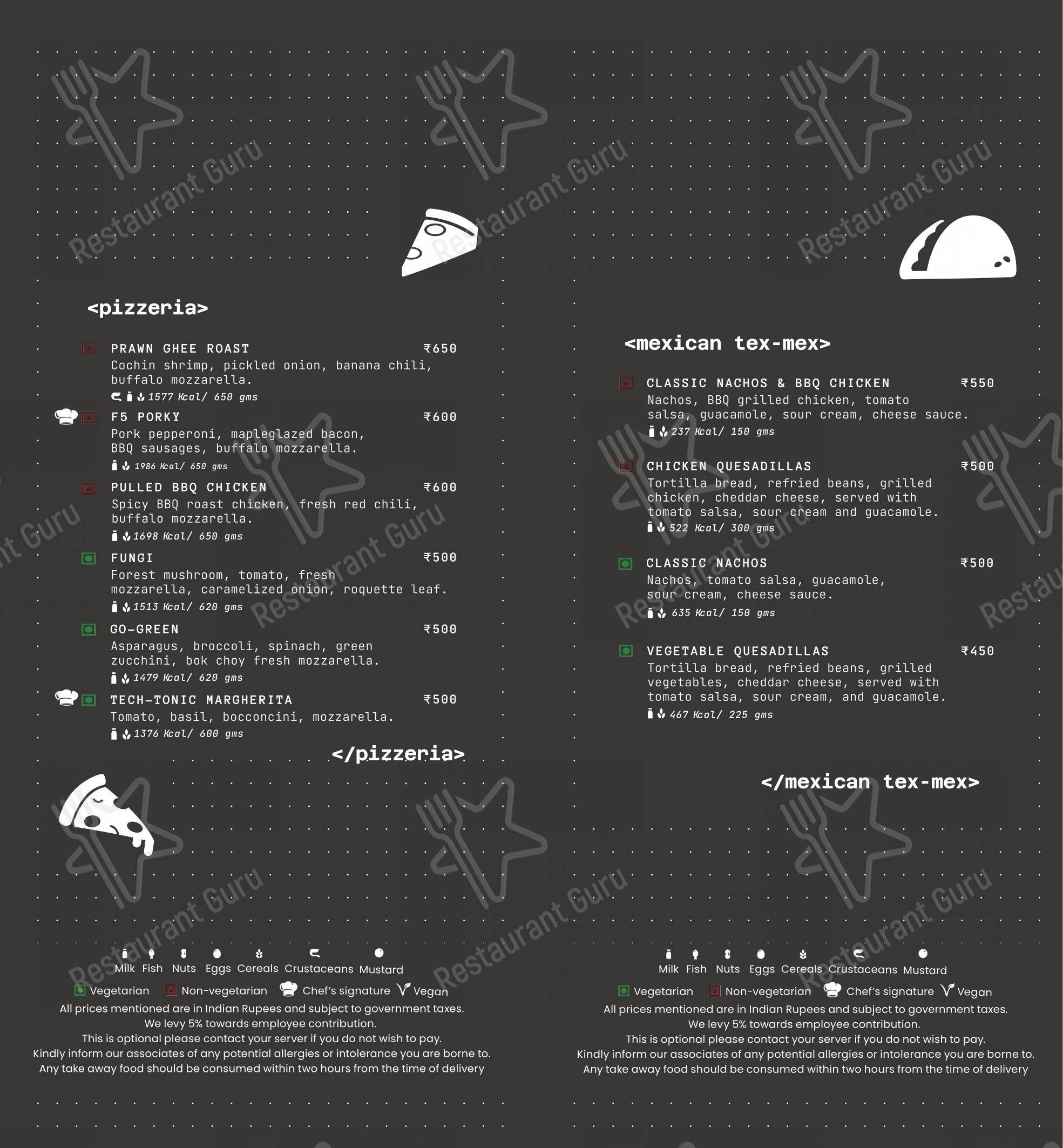 Restaurant Guru

<pizzeria>

PRAWN GHEE ROAST ₹650
Cochin shrimp, pickled onion, banana chili, buffalo mozzarella.
1577 Kcal/ 650 gms

F5 PORKY ₹600
Pork pepperoni, mapleglazed bacon, BBQ sausages, buffalo mozzarella.
1986 Kcal/ 650 gms

PULLED BBQ CHICKEN ₹600
Spicy BBQ roast chicken, fresh red chili, buffalo mozzarella.
1698 Kcal/ 650 gms

FUNGI ₹500
Forest mushroom, tomato, fresh mozzarella, caramelized onion, roquette leaf.
1513 Kcal/ 620 gms

GO-GREEN ₹500
Asparagus, broccoli, spinach, green zucchini, bok choy fresh mozzarella.
1479 Kcal/ 620 gms

TECH-TONIC MARGHERITA ₹500
Tomato, basil, bocconcini, mozzarella.
1376 Kcal/ 600 gms

</pizzeria>

Milk Fish Nuts Eggs Cereals Crustaceans Mustard
Vegetarian Non-vegetarian Chef's signature Vegan
All prices mentioned are in Indian Rupees and subject to government taxes.
We levy 5% towards employee contribution.
This is optional please contact your server if you do not wish to pay.
Kindly inform our associates of any potential allergies or intolerance you are borne to.
Any take away food should be consumed within two hours from the time of delivery

<mexican tex-mex>

CLASSIC NACHOS & BBQ CHICKEN ₹550
Nachos, BBQ grilled chicken, tomato salsa, guacamole, sour cream, cheese sauce.
237 Kcal/ 150 gms

CHICKEN QUESADILLAS ₹500
Tortilla bread, refried beans, grilled chicken, cheddar cheese, served with tomato salsa, sour cream and guacamole.
522 Kcal/ 300 gms

CLASSIC NACHOS ₹500
Nachos, tomato salsa, guacamole, sour cream, cheese sauce.
635 Kcal/ 150 gms

VEGETABLE QUESADILLAS ₹450
Tortilla bread, refried beans, grilled vegetables, cheddar cheese, served with tomato salsa, sour cream, and guacamole.
467 Kcal/ 225 gms

</mexican tex-mex>

Milk Fish Nuts Eggs Cereals Crustaceans Mustard
Vegetarian Non-vegetarian Chef's signature Vegan
All prices mentioned are in Indian Rupees and subject to government taxes.
We levy 5% towards employee contribution.
This is optional please contact your server if you do not wish to pay.
Kindly inform our associates of any potential allergies or intolerance you are borne to.
Any take away food should be consumed within two hours from the time of delivery